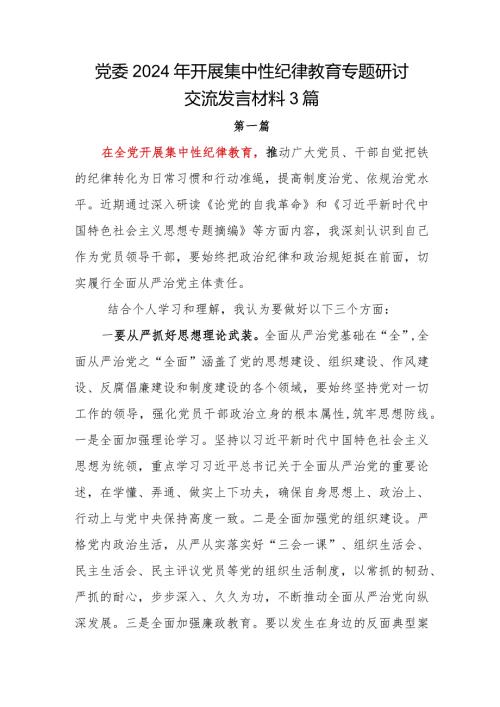 党委2024年开展集中性纪律教育专题研讨交流发言材料3篇

第一篇

在全党开展集中性纪律教育，推动广大党员、干部自觉把铁的纪律转化为日常习惯和行动准绳，提高制度治党、依规治党水平。近期通过深入研读《论党的自我革命》和《习近平新时代中国特色社会主义思想专题摘编》等方面内容，我深刻认识到自己作为党员领导干部，要始终把政治纪律和政治规矩挺在前面，切实履行全面从严治党主体责任。

结合个人学习和理解，我认为要做好以下三个方面：

一要从严抓好思想理论武装。全面从严治党基础在“全”，全面从严治党之“全面”涵盖了党的思想建设、组织建设、作风建设、反腐倡廉建设和制度建设的各个领域，要始终坚持党对一切工作的领导，强化党员干部政治立身的根本属性，筑牢思想防线。一是全面加强理论学习。坚持以习近平新时代中国特色社会主义思想为统领，重点学习习近平总书记关于全面从严治党的重要论述，在学懂、弄通、做实上下功夫，确保自身思想上、政治上、行动上与党中央保持高度一致。二是全面加强党的组织建设。严格党内政治生活，从严从实落实好“三会一课”、组织生活会、民主生活会、民主评议党员等党的组织生活制度，以常抓的韧劲、严抓的耐心，步步深入、久久为功，不断推动全面从严治党向纵深发展。三是全面加强廉政教育。要以发生在身边的反面典型案